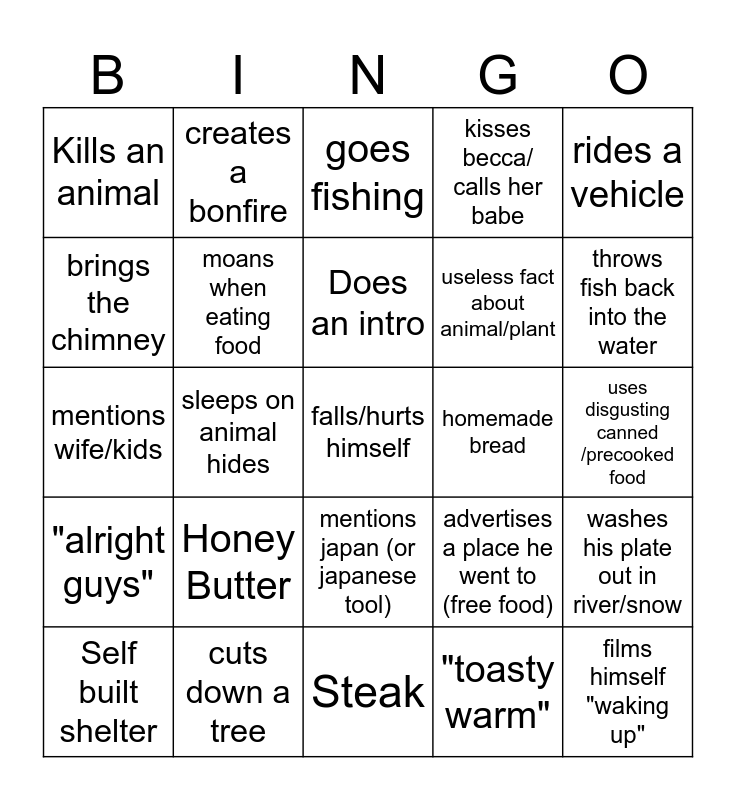 | B | I | N | G | O |
|---|---|---|---|---|
| Kills an animal | creates a bonfire | goes fishing | kisses becca/ calls her babe | rides a vehicle |
| brings the chimney | moans when eating food | Does an intro | useless fact about animal/plant | throws fish back into the water |
| mentions wife/kids | sleeps on animal hides | falls/hurts himself | homemade bread | uses disgusting canned /precooked food |
| "alright guys" | Honey Butter | mentions japan (or japanese tool) | advertises a place he went to (free food) | washes his plate out in river/snow |
| Self built shelter | cuts down a tree | Steak | "toasty warm" | films himself "waking up" |